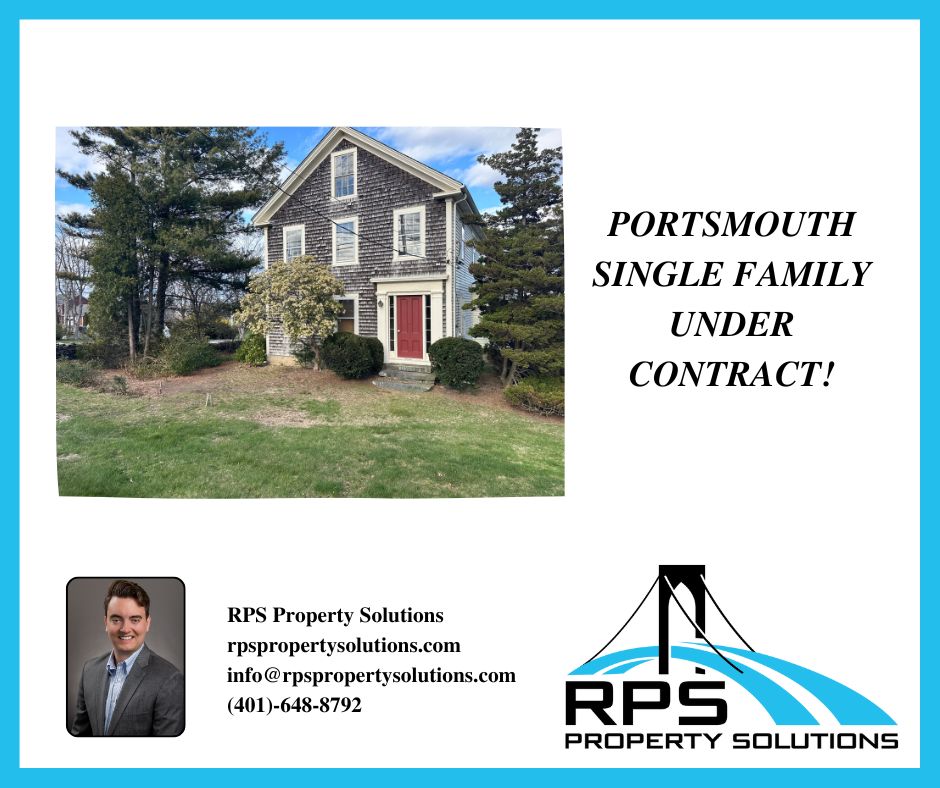 PORTSMOUTH SINGLE FAMILY UNDER CONTRACT!

RPS Property Solutions
rpspropertysolutions.com
info@rpspropertysolutions.com
(401)-648-8792

RPS
PROPERTY SOLUTIONS